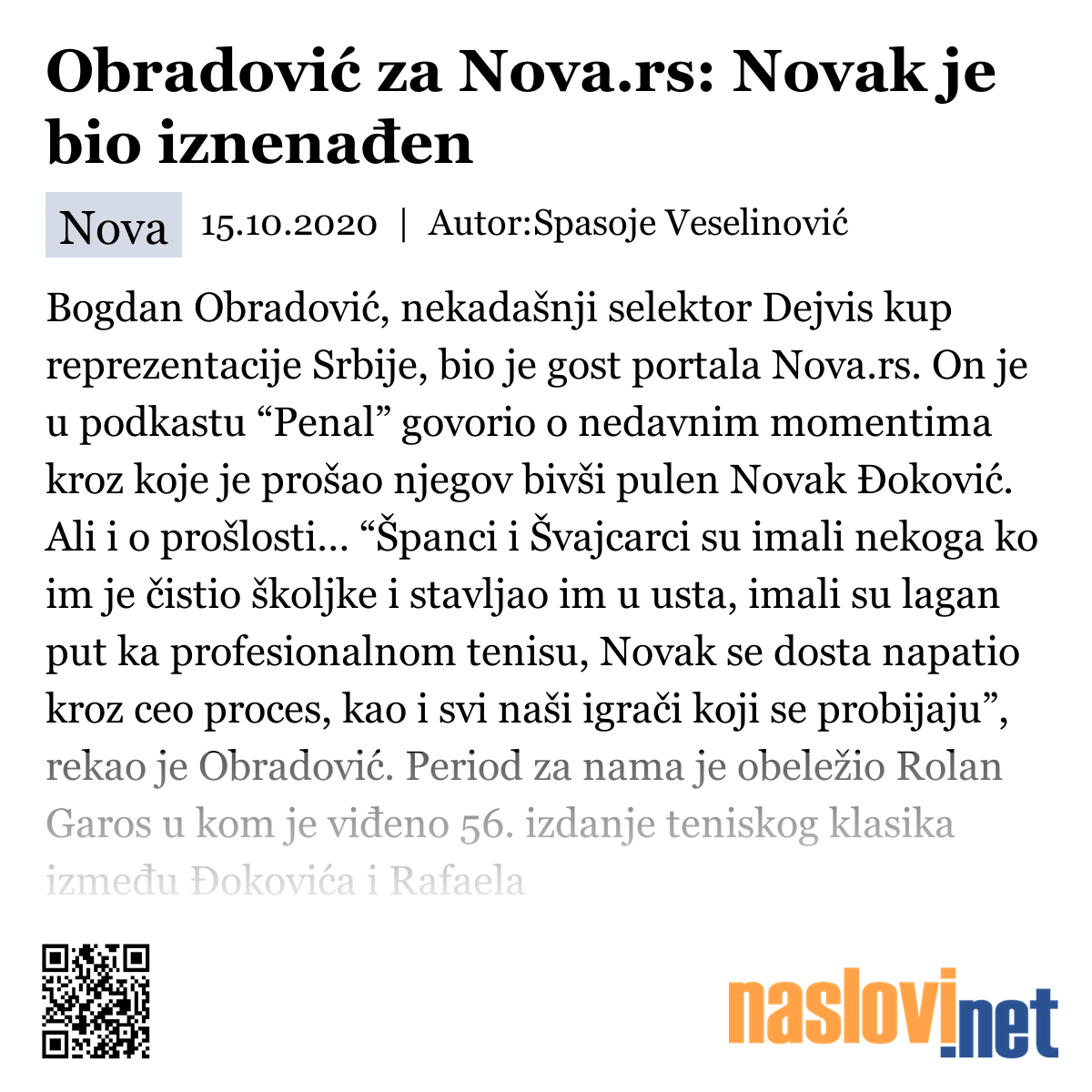 Obradović za Nova.rs: Novak je bio iznenađen

Nova 15.10.2020 | Autor:Spasoje Veselinović

Bogdan Obradović, nekadašnji selektor Dejvis kup reprezentacije Srbije, bio je gost portala Nova.rs. On je u podkastu “Penal” govorio o nedavnim momentima kroz koje je prošao njegov bivši pulen Novak Đoković. Ali i o prošlosti... “Španci i Švajcarci su imali nekoga ko im je čistio školjke i stavljao im u usta, imali su lagan put ka profesionalnom tenisu, Novak se dosta napatio kroz ceo proces, kao i svi naši igrači koji se probijaju”, rekao je Obradović. Period za nama je obeležio Rolan Garos u kom je viđeno 56. izdanje teniskog klasika između Đokovića i Rafaela

naslovi.net